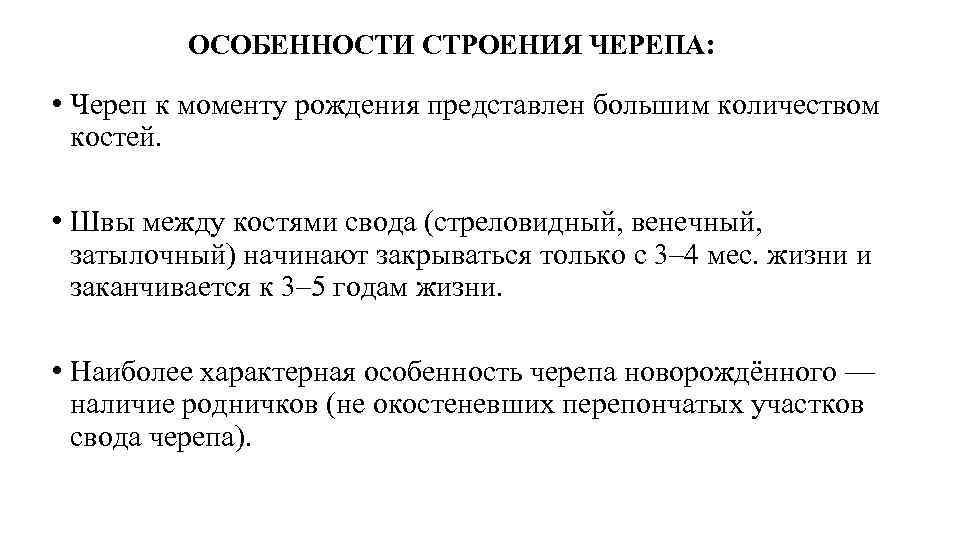 ОСОБЕННОСТИ СТРОЕНИЯ ЧЕРЕПА:

• Череп к моменту рождения представлен большим количеством костей.

• Швы между костями свода (стреловидный, венечный, затылочный) начинают закрываться только с 3–4 мес. жизни и заканчивается к 3–5 годам жизни.

• Наиболее характерная особенность черепа новорождённого — наличие родничков (не окостеневших перепончатых участков свода черепа).